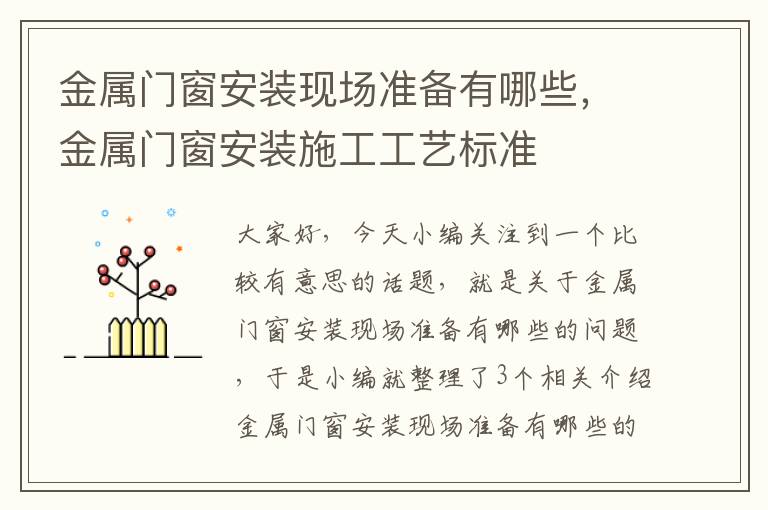 金属门窗安装现场准备有哪些，金属门窗安装施工工艺标准

大家好，今天小编关注到一个比较有意思的话题，就是关于金属门窗安装现场准备有哪些的问题，于是小编就整理了3个相关介绍金属门窗安装现场准备有哪些的